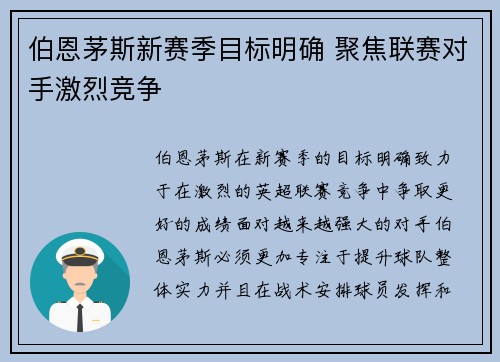 伯恩茅斯新赛季目标明确 聚焦联赛对手激烈竞争

伯恩茅斯在新赛季的目标明确致力于在激烈的英超联赛竞争中争取更好的成绩面对越来越强大的对手伯恩茅斯必须更加专注于提升球队整体实力并且在战术安排球员发挥和